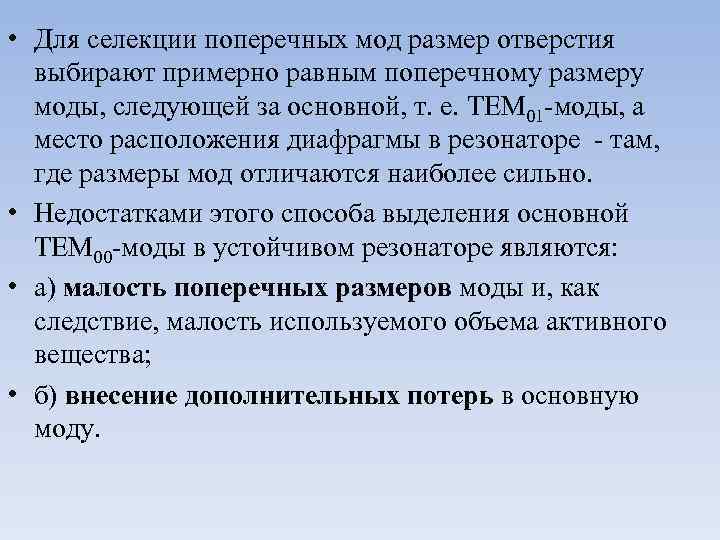 • Для селекции поперечных мод размер отверстия выбирают примерно равным поперечному размеру моды, следующей за основной, т. е. $TEM_{01}$-моды, а место расположения диафрагмы в резонаторе - там, где размеры мод отличаются наиболее сильно.

• Недостатками этого способа выделения основной $TEM_{00}$-моды в устойчивом резонаторе являются:

• а) малость поперечных размеров моды и, как следствие, малость используемого объема активного вещества;

• б) внесение дополнительных потерь в основную моду.